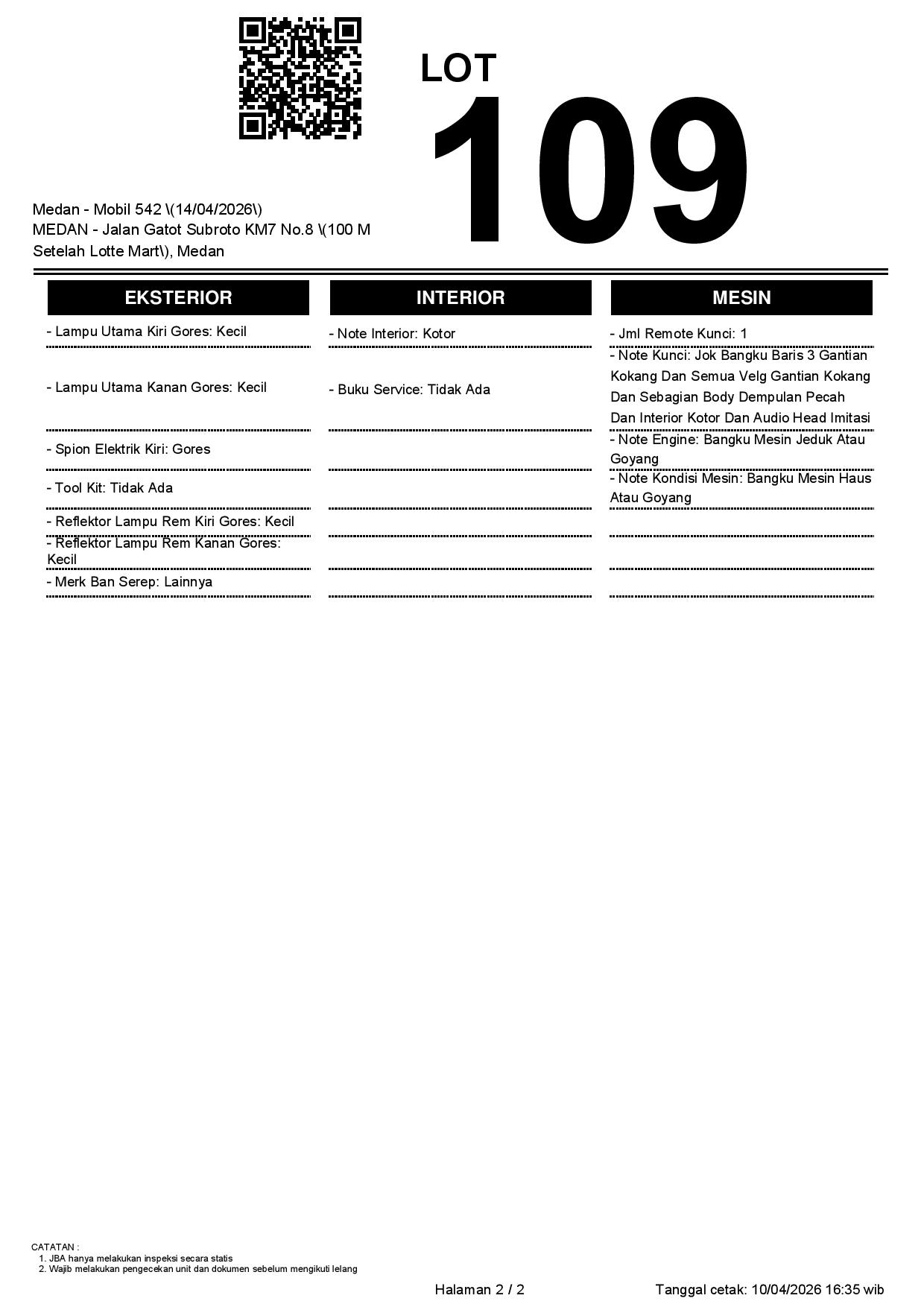 LOT
109

Medan - Mobil 542 \(14/04/2026\)
MEDAN - Jalan Gatot Subroto KM7 No.8 \(100 M Setelah Lotte Mart\), Medan

EKSTERIOR

- Lampu Utama Kiri Gores: Kecil

- Lampu Utama Kanan Gores: Kecil

- Spion Elektrik Kiri: Gores

- Tool Kit: Tidak Ada

- Reflektor Lampu Rem Kiri Gores: Kecil

- Reflektor Lampu Rem Kanan Gores: Kecil

- Merk Ban Serep: Lainnya

INTERIOR

- Note Interior: Kotor

- Buku Service: Tidak Ada

MESIN

- Jml Remote Kunci: 1

- Note Kunci: Jok Bangku Baris 3 Gantian Kokang Dan Semua Velg Gantian Kokang Dan Sebagian Body Dempulan Pecah Dan Interior Kotor Dan Audio Head Imitasi

- Note Engine: Bangku Mesin Jeduk Atau Goyang

- Note Kondisi Mesin: Bangku Mesin Haus Atau Goyang

CATATAN :
1. JBA hanya melakukan inspeksi secara statis
2. Wajib melakukan pengecekan unit dan dokumen sebelum mengikuti lelang

Halaman 2 / 2

Tanggal cetak: 10/04/2026 16:35 wib